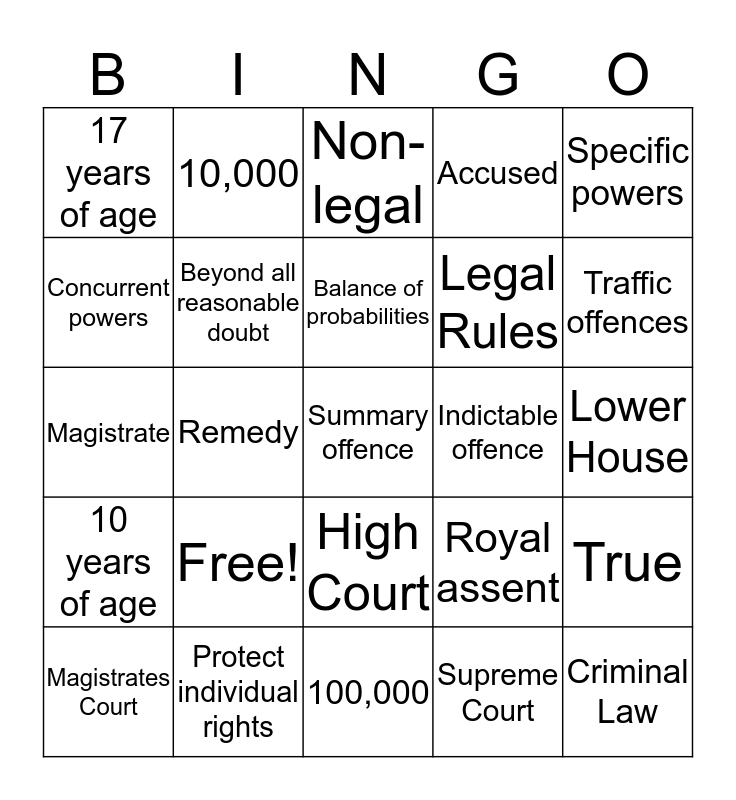 | B | I | N | G | O |
|---|---|---|---|---|
| 17 years of age | 10,000 | Non-legal | Accused | Specific powers |
| Concurrent powers | Beyond all reasonable doubt | Balance of probabilities | Legal Rules | Traffic offences |
| Magistrate | Remedy | Summary offence | Indictable offence | Lower House |
| 10 years of age | Free! | High Court | Royal assent | True |
| Magistrates Court | Protect individual rights | 100,000 | Supreme Court | Criminal Law |